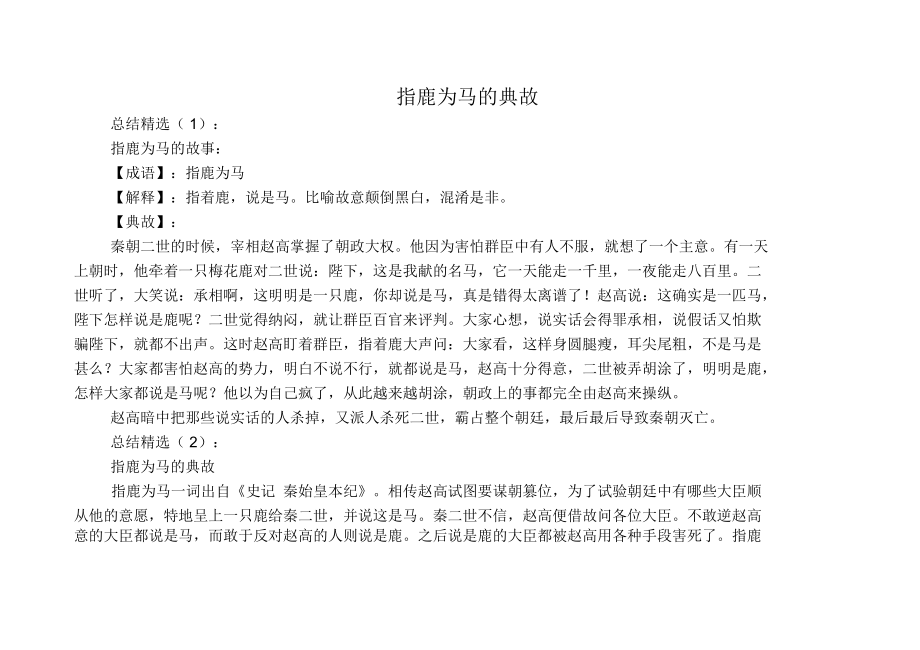 指鹿为马的典故

总结精选（1）：

指鹿为马的故事：

【成语】：指鹿为马

【解释】：指着鹿，说是马。比喻故意颠倒黑白，混淆是非。

【典故】：

秦朝二世的时候，宰相赵高掌握了朝政大权。他因为害怕群臣中有人不服，就想了一个主意。有一天上朝时，他牵着一只梅花鹿对二世说：陛下，这是我献的名马，它一天能走一千里，一夜能走八百里。二世听了，大笑说：承相啊，这明明是一只鹿，你却说是马，真是错得太离谱了！赵高说：这确实是一匹马，陛下怎样说是鹿呢？二世觉得纳闷，就让群臣百官来评判。大家心想，说实话会得罪承相，说假话又怕欺骗陛下，就都不出声。这时赵高盯着群臣，指着鹿大声问：大家看，这样身圆腿瘦，耳尖尾粗，不是马是甚么？大家都害怕赵高的势力，明白不说不行，就都说是马，赵高十分得意，二世被弄胡涂了，明明是鹿，怎样大家都说是马呢？他以为自己疯了，从此越来越胡涂，朝政上的事都完全由赵高来操纵。

赵高暗中把那些说实话的人杀掉，又派人杀死二世，霸占整个朝廷，最后最后导致秦朝灭亡。

总结精选（2）：

指鹿为马的典故

指鹿为马一词出自《史记 秦始皇本纪》。相传赵高试图要谋朝篡位，为了试验朝廷中有哪些大臣顺从他的意愿，特地呈上一只鹿给秦二世，并说这是马。秦二世不信，赵高便借故问各位大臣。不敢逆赵高意的大臣都说是马，而敢于反对赵高的人则说是鹿。之后说是鹿的大臣都被赵高用各种手段害死了。指鹿